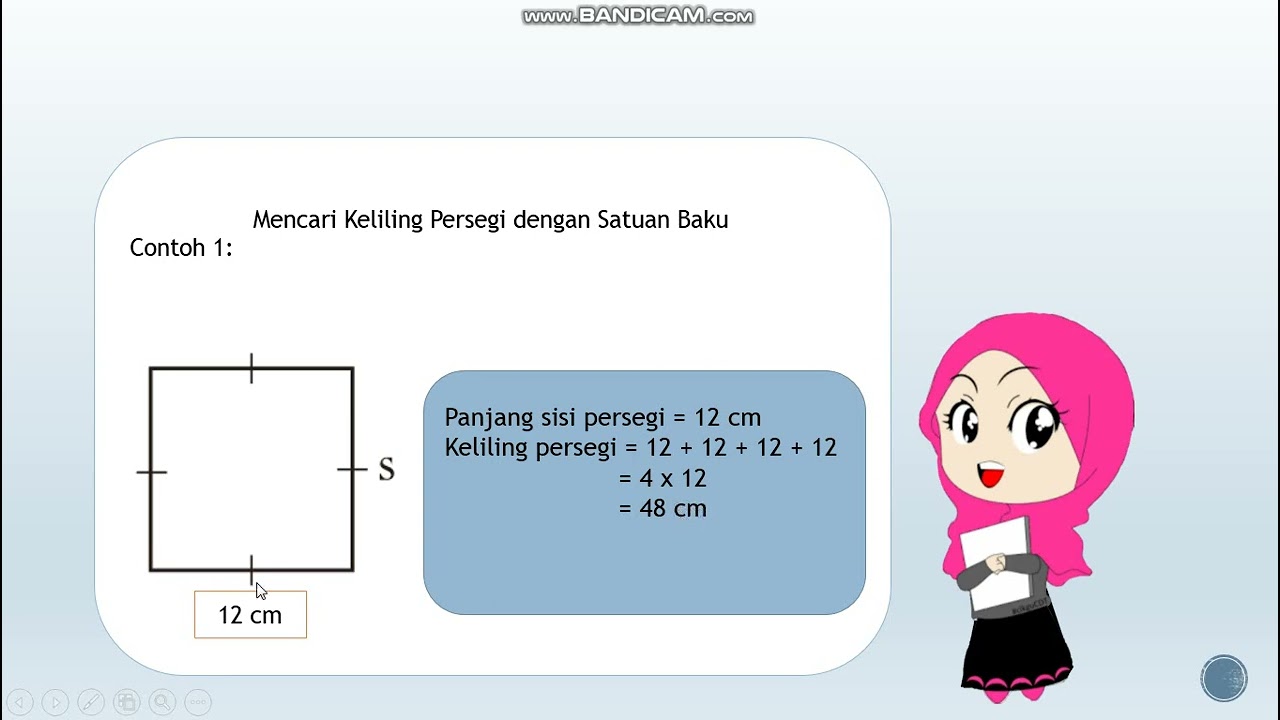 www.BANDICAM.com

Mencari Keliling Persegi dengan Satuan Baku
Contoh 1:

S

12 cm

Panjang sisi persegi = 12 cm
Keliling persegi = 12 + 12 + 12 + 12
= 4 x 12
= 48 cm